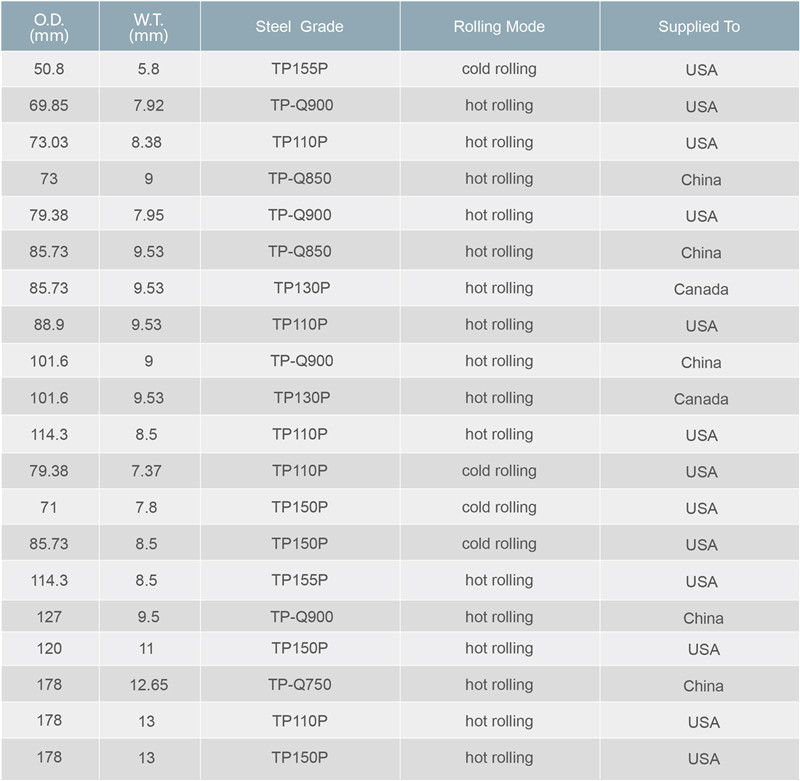 | O.D. (mm) | W.T. (mm) | Steel Grade | Rolling Mode | Supplied To |
|---|---|---|---|---|
| 50.8 | 5.8 | TP155P | cold rolling | USA |
| 69.85 | 7.92 | TP-Q900 | hot rolling | USA |
| 73.03 | 8.38 | TP110P | hot rolling | USA |
| 73 | 9 | TP-Q850 | hot rolling | China |
| 79.38 | 7.95 | TP-Q900 | hot rolling | USA |
| 85.73 | 9.53 | TP-Q850 | hot rolling | China |
| 85.73 | 9.53 | TP130P | hot rolling | Canada |
| 88.9 | 9.53 | TP110P | hot rolling | USA |
| 101.6 | 9 | TP-Q900 | hot rolling | China |
| 101.6 | 9.53 | TP130P | hot rolling | Canada |
| 114.3 | 8.5 | TP110P | hot rolling | USA |
| 79.38 | 7.37 | TP110P | cold rolling | USA |
| 71 | 7.8 | TP150P | cold rolling | USA |
| 85.73 | 8.5 | TP150P | cold rolling | USA |
| 114.3 | 8.5 | TP155P | hot rolling | USA |
| 127 | 9.5 | TP-Q900 | hot rolling | China |
| 120 | 11 | TP150P | hot rolling | USA |
| 178 | 12.65 | TP-Q750 | hot rolling | China |
| 178 | 13 | TP110P | hot rolling | USA |
| 178 | 13 | TP150P | hot rolling | USA |